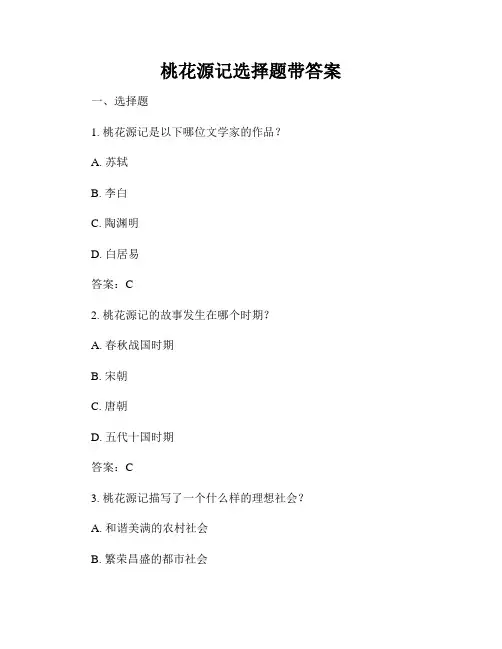 桃花源记选择题带答案

一、选择题

1. 桃花源记是以下哪位文学家的作品？

A. 苏轼

B. 李白

C. 陶渊明

D. 白居易

答案：C

2. 桃花源记的故事发生在哪个时期？

A. 春秋战国时期

B. 宋朝

C. 唐朝

D. 五代十国时期

答案：C

3. 桃花源记描写了一个什么样的理想社会？

A. 和谐美满的农村社会

B. 繁荣昌盛的都市社会